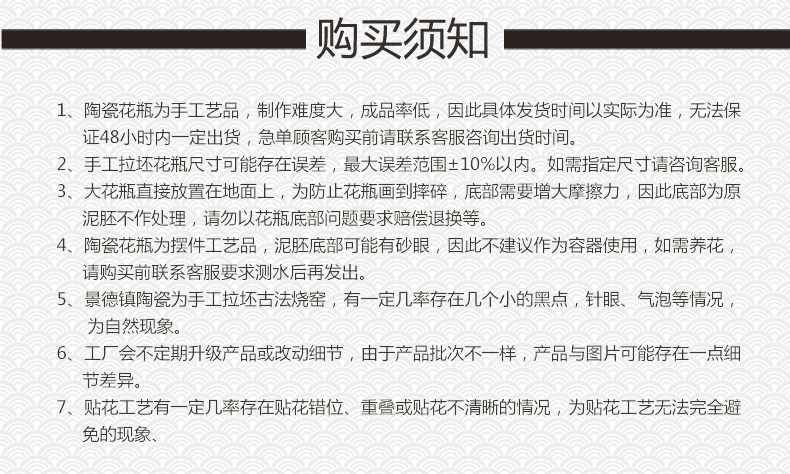 购买须知

1、陶瓷花瓶为手工艺品，制作难度大，成品率低，因此具体发货时间以实际为准，无法保证48小时内一定出货，急单顾客购买前请联系客服咨询出货时间。

2、手工拉坯花瓶尺寸可能存在误差，最大误差范围±10%以内。如需指定尺寸请咨询客服。

3、大花瓶直接放置在地面上，为防止花瓶画到摔碎，底部需要增大摩擦力，因此底部为原泥胚不作处理，请勿以花瓶底部问题要求赔偿退换等。

4、陶瓷花瓶为摆件工艺品，泥胚底部可能有砂眼，因此不建议作为容器使用，如需养花，请购买前联系客服要求测水后再发出。

5、景德镇陶瓷为手工拉坯古法烧窑，有一定几率存在几个小的黑点，针眼、气泡等情况，为自然现象。

6、工厂会不定期升级产品或改动细节，由于产品批次不一样，产品与图片可能存在一点细节差异。

7、贴花工艺有一定几率存在贴花错位、重叠或贴花不清晰的情况，为贴花工艺无法完全避免的现象、